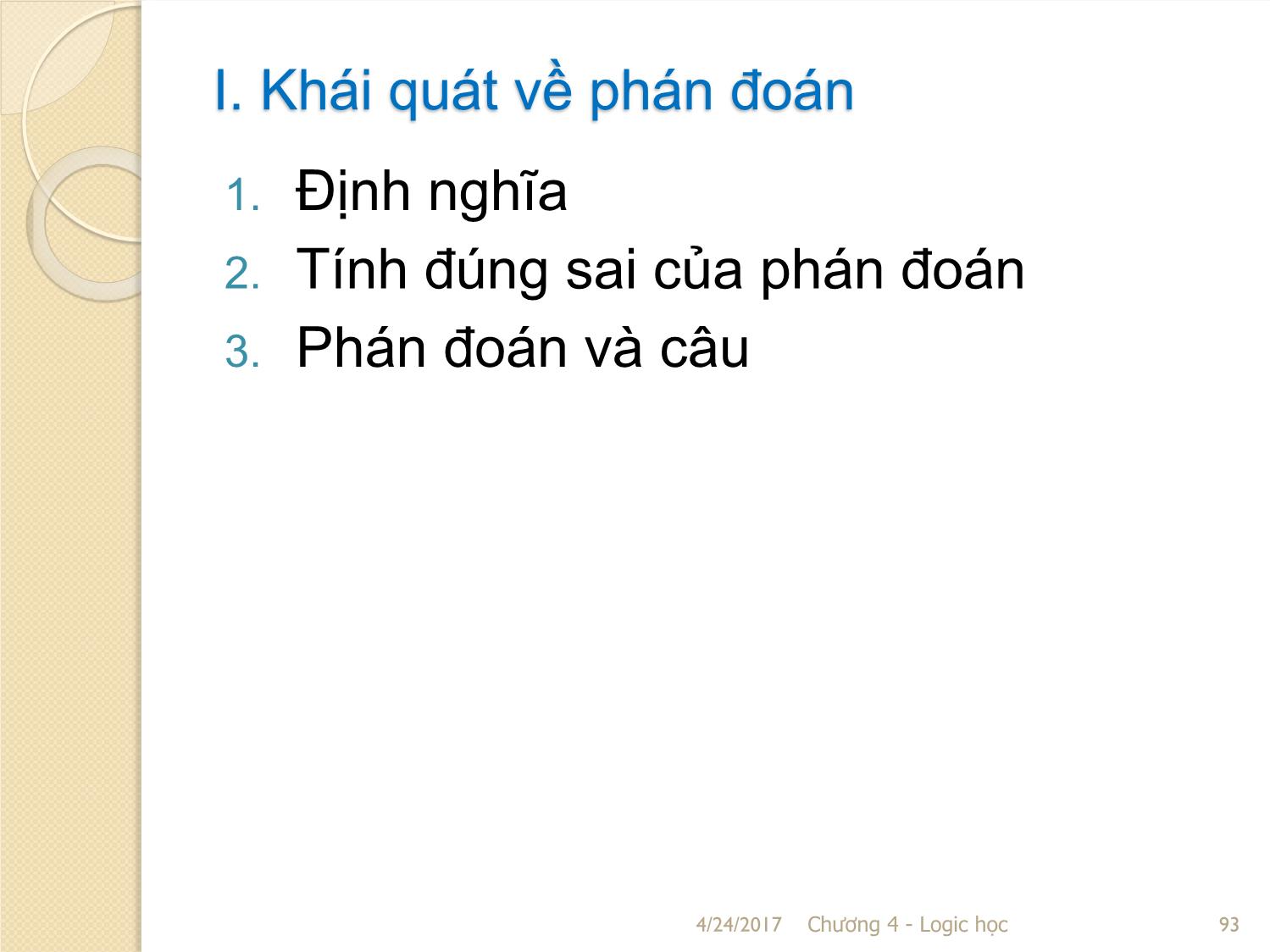 I. Khái quát về phán đoán

1. Định nghĩa
2. Tính đúng sai của phán đoán
3. Phán đoán và câu

4/24/2017 Chương 4 - Logic học 93